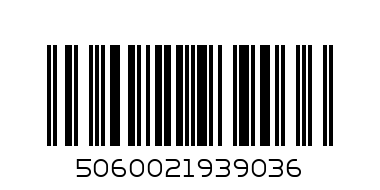 5060021939036